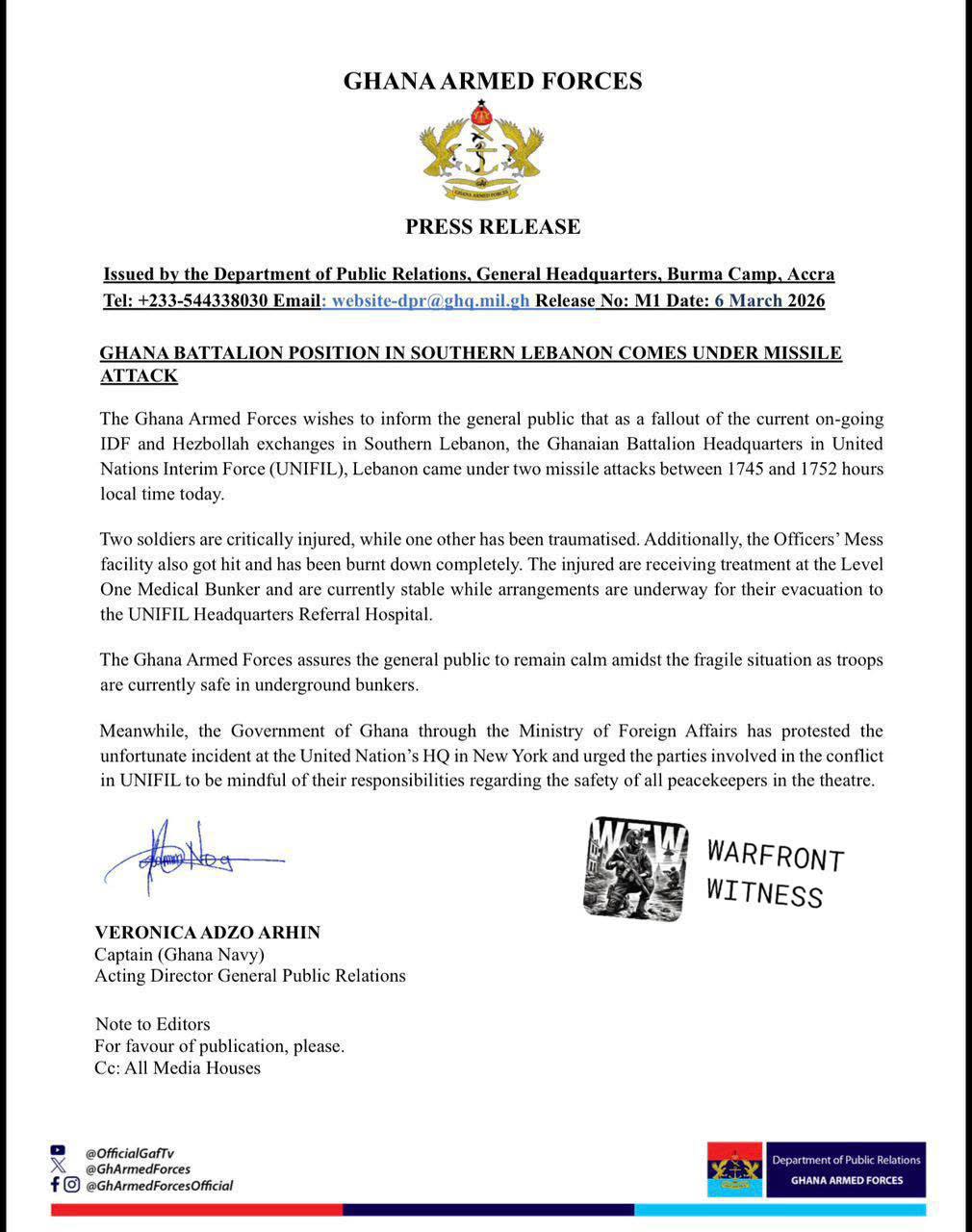 GHANA ARMED FORCES

GHANA ARMED FORCES

PRESS RELEASE

Issued by the Department of Public Relations, General Headquarters, Burma Camp, Accra
Tel: +233-544338030 Email: website-dpr@ghq.mil.gh Release No: M1 Date: 6 March 2026

GHANA BATTALION POSITION IN SOUTHERN LEBANON COMES UNDER MISSILE ATTACK

The Ghana Armed Forces wishes to inform the general public that as a fallout of the current on-going IDF and Hezbollah exchanges in Southern Lebanon, the Ghanaian Battalion Headquarters in United Nations Interim Force (UNIFIL), Lebanon came under two missile attacks between 1745 and 1752 hours local time today.

Two soldiers are critically injured, while one other has been traumatised. Additionally, the Officers' Mess facility also got hit and has been burnt down completely. The injured are receiving treatment at the Level One Medical Bunker and are currently stable while arrangements are underway for their evacuation to the UNIFIL Headquarters Referral Hospital.

The Ghana Armed Forces assures the general public to remain calm amidst the fragile situation as troops are currently safe in underground bunkers.

Meanwhile, the Government of Ghana through the Ministry of Foreign Affairs has protested the unfortunate incident at the United Nation's HQ in New York and urged the parties involved in the conflict in UNIFIL to be mindful of their responsibilities regarding the safety of all peacekeepers in the theatre.

WFW WARFRONT WITNESS

VERONICA ADZO ARHIN
Captain (Ghana Navy)
Acting Director General Public Relations

Note to Editors
For favour of publication, please.
Cc: All Media Houses

@OfficialGafTv
@GhArmedForces
@GhArmedForcesOfficial

Department of Public Relations
GHANA ARMED FORCES